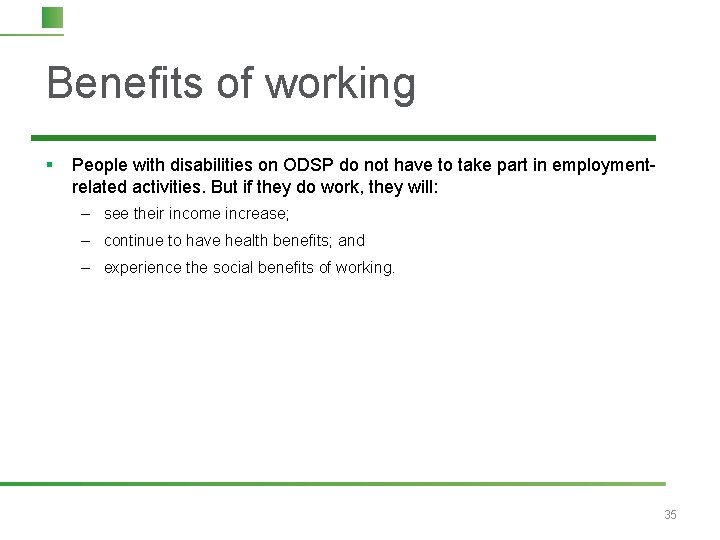 Benefits of working

▪ People with disabilities on ODSP do not have to take part in employment-related activities. But if they do work, they will:

– see their income increase;

– continue to have health benefits; and

– experience the social benefits of working.

35